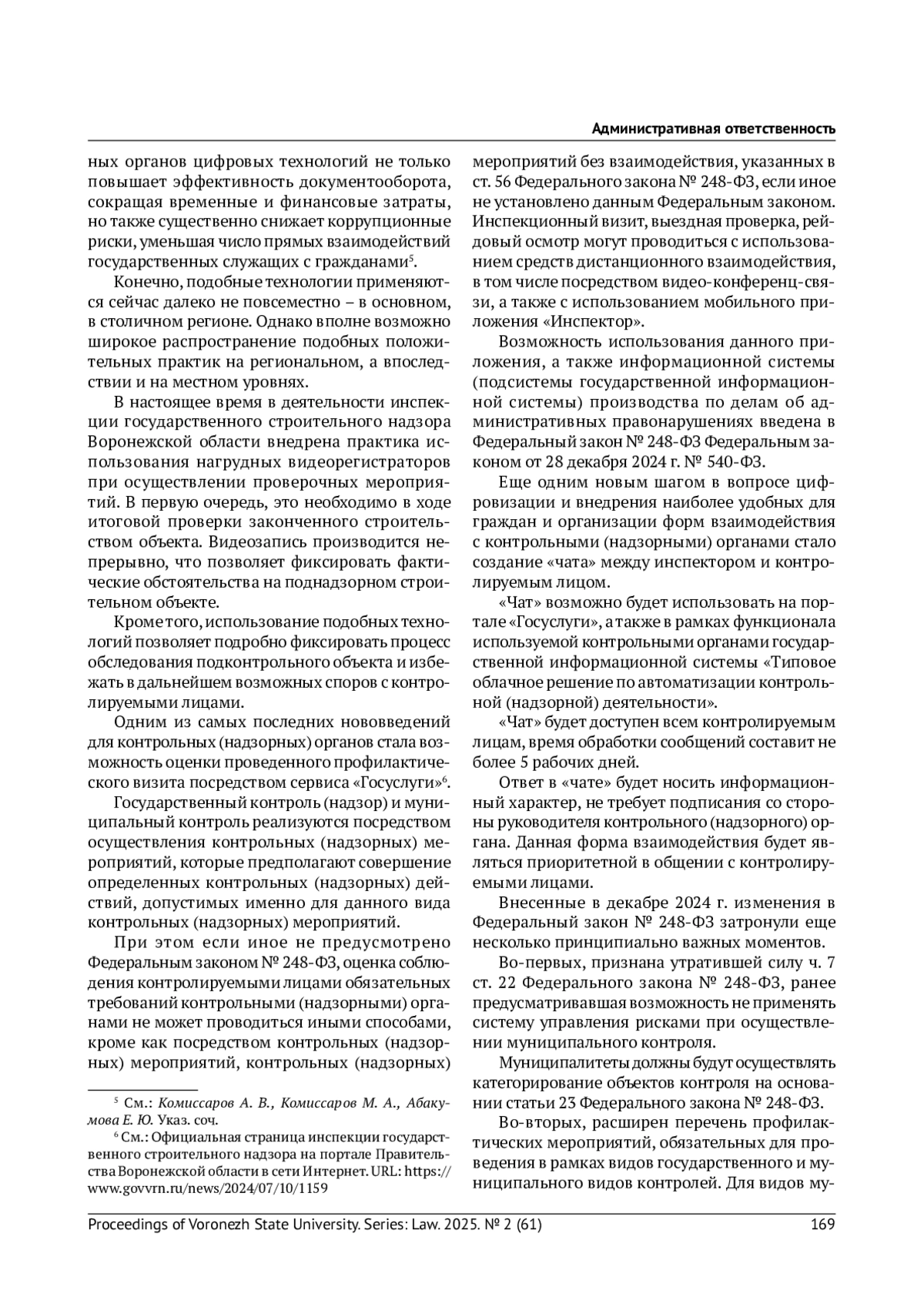 Административная ответственность

ных органов цифровых технологий не только повышает эффективность документооборота, сокращая временные и финансовые затраты, но также существенно снижает коррупционные риски, уменьшая число прямых взаимодействий государственных служащих с гражданами$^5$.

Конечно, подобные технологии применяются сейчас далеко не повсеместно – в основном, в столичном регионе. Однако вполне возможно широкое распространение подобных положительных практик на региональном, а впоследствии и на местном уровнях.

В настоящее время в деятельности инспекции государственного строительного надзора Воронежской области внедрена практика использования нагрудных видеорегистраторов при осуществлении проверочных мероприятий. В первую очередь, это необходимо в ходе итоговой проверки законченного строительством объекта. Видеозапись производится непрерывно, что позволяет фиксировать фактические обстоятельства на поднадзорном строительном объекте.

Кроме того, использование подобных технологий позволяет подробно фиксировать процесс обследования подконтрольного объекта и избежать в дальнейшем возможных споров с контролируемыми лицами.

Одним из самых последних нововведений для контрольных (надзорных) органов стала возможность оценки проведенного профилактического визита посредством сервиса «Госуслуги»$^6$.

Государственный контроль (надзор) и муниципальный контроль реализуются посредством осуществления контрольных (надзорных) мероприятий, которые предполагают совершение определенных контрольных (надзорных) действий, допустимых именно для данного вида контрольных (надзорных) мероприятий.

При этом если иное не предусмотрено Федеральным законом № 248-ФЗ, оценка соблюдения контролируемыми лицами обязательных требований контрольными (надзорными) органами не может проводиться иными способами, кроме как посредством контрольных (надзорных) мероприятий, контрольных (надзорных)

$^5$ См.: Комиссаров А. В., Комиссаров М. А., Абакумова Е. Ю. Указ. соч.
$^6$ См.: Официальная страница инспекции государственного строительного надзора на портале Правительства Воронежской области в сети Интернет. URL: https://www.govvrn.ru/news/2024/07/10/1159

мероприятий без взаимодействия, указанных в ст. 56 Федерального закона № 248-ФЗ, если иное не установлено данным Федеральным законом. Инспекционный визит, выездная проверка, рейдовый осмотр могут проводиться с использованием средств дистанционного взаимодействия, в том числе посредством видео-конференц-связи, а также с использованием мобильного приложения «Инспектор».

Возможность использования данного приложения, а также информационной системы (подсистемы государственной информационной системы) производства по делам об административных правонарушениях введена в Федеральный закон № 248-ФЗ Федеральным законом от 28 декабря 2024 г. № 540-ФЗ.

Еще одним новым шагом в вопросе цифровизации и внедрения наиболее удобных для граждан и организации форм взаимодействия с контрольными (надзорными) органами стало создание «чата» между инспектором и контролируемым лицом.

«Чат» возможно будет использовать на портале «Госуслуги», а также в рамках функционала используемой контрольными органами государственной информационной системы «Типовое облачное решение по автоматизации контрольной (надзорной) деятельности».

«Чат» будет доступен всем контролируемым лицам, время обработки сообщений составит не более 5 рабочих дней.

Ответ в «чате» будет носить информационный характер, не требует подписания со стороны руководителя контрольного (надзорного) органа. Данная форма взаимодействия будет являться приоритетной в общении с контролируемыми лицами.

Внесенные в декабре 2024 г. изменения в Федеральный закон № 248-ФЗ затронули еще несколько принципиально важных моментов.

Во-первых, признана утратившей силу ч. 7 ст. 22 Федерального закона № 248-ФЗ, ранее предусматривавшая возможность не применять систему управления рисками при осуществлении муниципального контроля.

Муниципалитеты должны будут осуществлять категорирование объектов контроля на основании статьи 23 Федерального закона № 248-ФЗ.

Во-вторых, расширен перечень профилактических мероприятий, обязательных для проведения в рамках видов государственного и муниципального видов контролей. Для видов му-

Proceedings of Voronezh State University. Series: Law. 2025. № 2 (61) 169